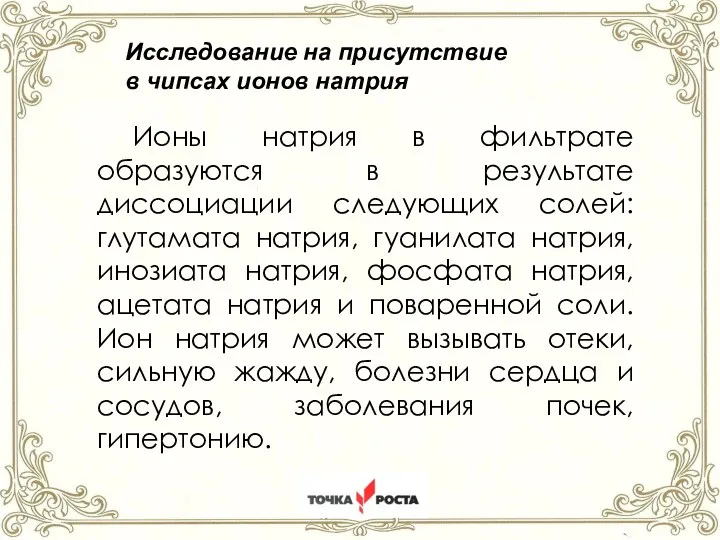 Исследование на присутствие в чипсах ионов натрия

Ионы натрия в фильтрате образуются в результате диссоциации следующих солей: глутамата натрия, гуанилата натрия, инозиата натрия, фосфата натрия, ацетата натрия и поваренной соли. Ион натрия может вызывать отеки, сильную жажду, болезни сердца и сосудов, заболевания почек, гипертонию.

ТОЧКА РОСТА